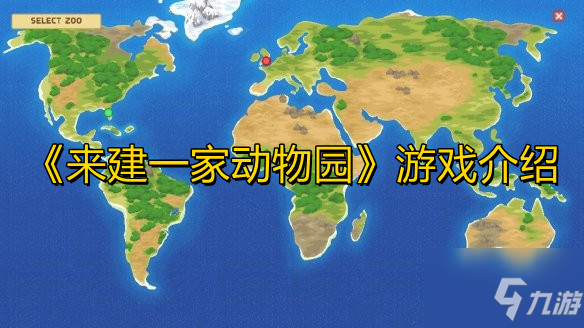 SELECT ZOO

《来建一家动物园》游戏介绍

九游